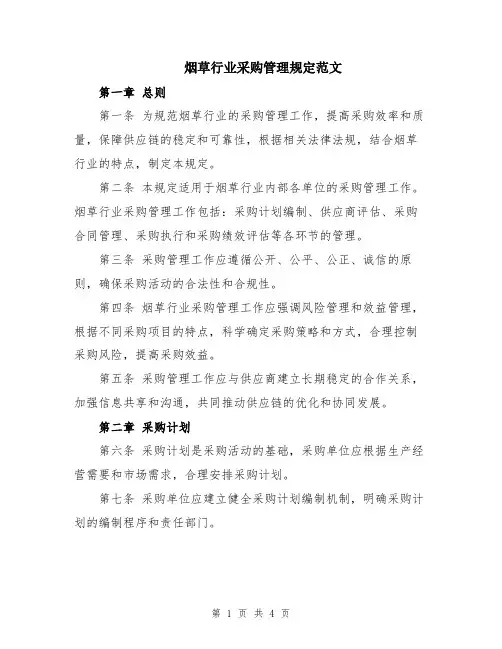 烟草行业采购管理规定范文

第一章 总则

第一条 为规范烟草行业的采购管理工作，提高采购效率和质量，保障供应链的稳定和可靠性，根据相关法律法规，结合烟草行业的特点，制定本规定。

第二条 本规定适用于烟草行业内部各单位的采购管理工作。烟草行业采购管理工作包括：采购计划编制、供应商评估、采购合同管理、采购执行和采购绩效评估等各环节的管理。

第三条 采购管理工作应遵循公开、公平、公正、诚信的原则，确保采购活动的合法性和合规性。

第四条 烟草行业采购管理工作应强调风险管理和效益管理，根据不同采购项目的特点，科学确定采购策略和方式，合理控制采购风险，提高采购效益。

第五条 采购管理工作应与供应商建立长期稳定的合作关系，加强信息共享和沟通，共同推动供应链的优化和协同发展。

第二章 采购计划

第六条 采购计划是采购活动的基础，采购单位应根据生产经营需要和市场需求，合理安排采购计划。

第七条 采购单位应建立健全采购计划编制机制，明确采购计划的编制程序和责任部门。

第 1 页 共 4 页